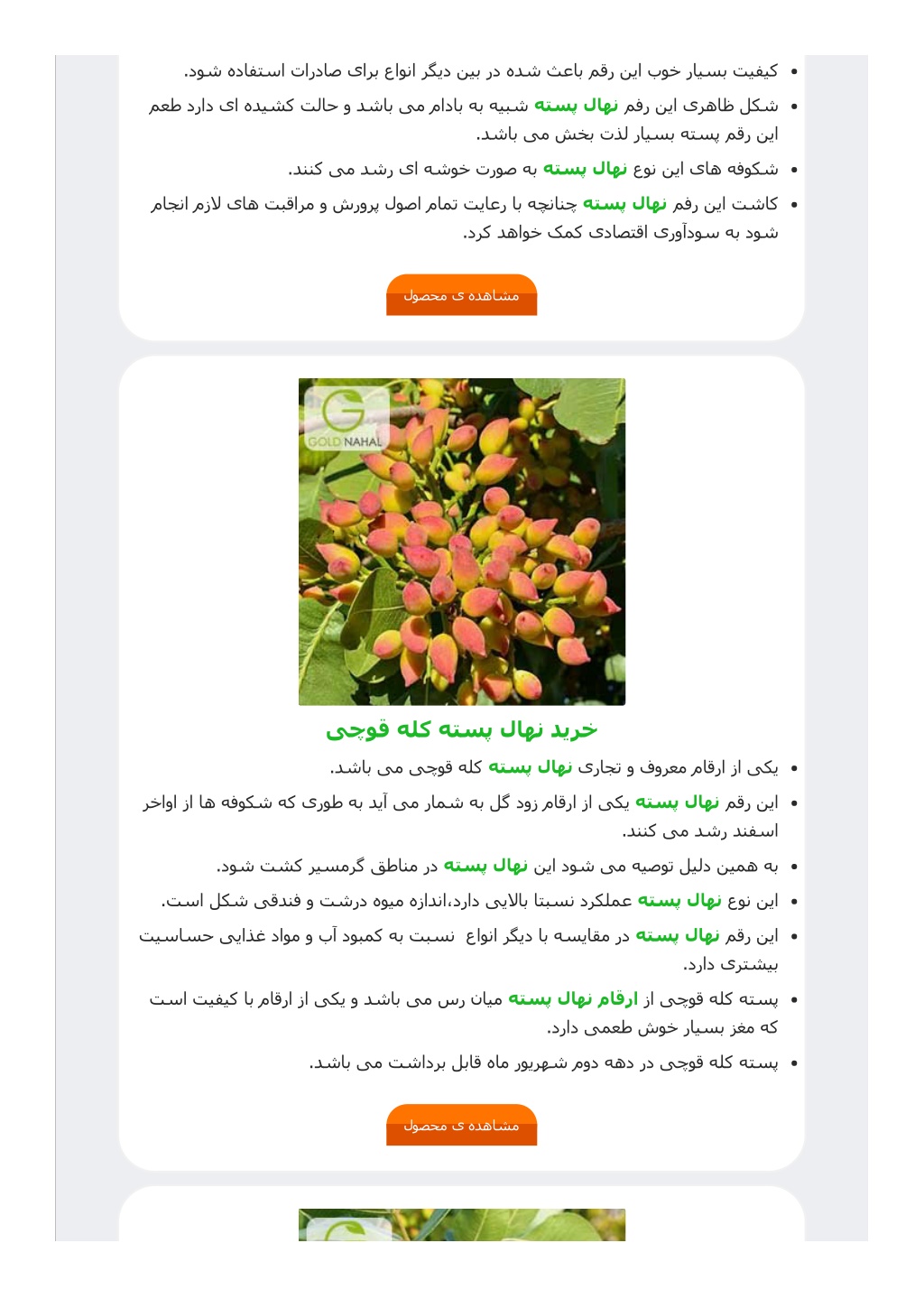 • کیفیت بسیار خوب این رقم باعث شده در بین دیگر انواع برای صادرات استفاده شود.
• شکل ظاهری این رقم نهال پسته شبیه به بادام می باشد و حالت کشیده ای دارد طعم این رقم پسته بسیار لذت بخش می باشد.
• شکوفه های این نوع نهال پسته به صورت خوشه ای رشد می کنند.
• کاشت این رقم نهال پسته چنانچه با رعایت تمام اصول پرورش و مراقبت های لازم انجام شود به سودآوری اقتصادی کمک خواهد کرد.

مشاهده ی محصول

GOLD NAHAL

خرید نهال پسته کله قوچی

• یکی از ارقام معروف و تجاری نهال پسته کله قوچی می باشد.
• این رقم نهال پسته یکی از ارقام زود گل به شمار می آید به طوری که شکوفه ها از اواخر اسفند رشد می کنند.
• به همین دلیل توصیه می شود این نهال پسته در مناطق گرمسیر کشت شود.
• این نوع نهال پسته عملکرد نسبتا بالایی دارد،اندازه میوه درشت و فندقی شکل است.
• این رقم نهال پسته در مقایسه با دیگر انواع نسبت به کمبود آب و مواد غذایی حساسیت بیشتری دارد.
• پسته کله قوچی از ارقام نهال پسته میان رس می باشد و یکی از ارقام با کیفیت است که مغز بسیار خوش طعمی دارد.
• پسته کله قوچی در دهه دوم شهریور ماه قابل برداشت می باشد.

مشاهده ی محصول